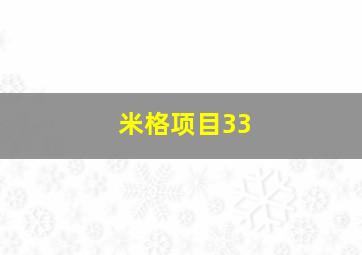 米格项目33